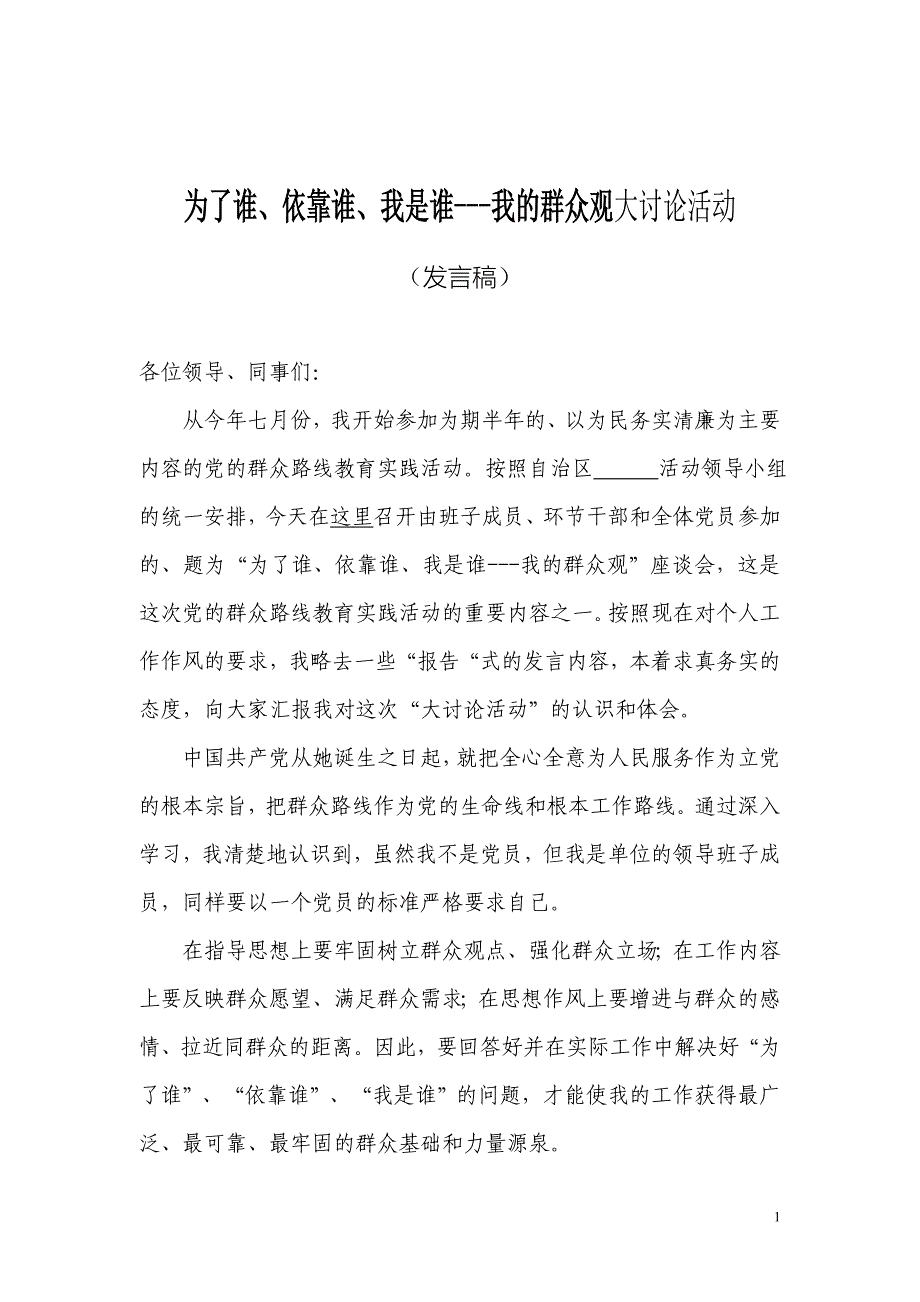 为了谁、依靠谁、我是谁---我的群众观大讨论活动

（发言稿）

各位领导、同事们:

从今年七月份，我开始参加为期半年的、以为民务实清廉为主要内容的党的群众路线教育实践活动。按照自治区______活动领导小组的统一安排，今天在这里召开由班子成员、环节干部和全体党员参加的、题为“为了谁、依靠谁、我是谁---我的群众观”座谈会，这是这次党的群众路线教育实践活动的重要内容之一。按照现在对个人工作作风的要求，我略去一些“报告“式的发言内容，本着求真务实的态度，向大家汇报我对这次“大讨论活动”的认识和体会。

中国共产党从她诞生之日起，就把全心全意为人民服务作为立党的根本宗旨，把群众路线作为党的生命线和根本工作路线。通过深入学习，我清楚地认识到，虽然我不是党员，但我是单位的领导班子成员，同样要以一个党员的标准严格要求自己。

在指导思想上要牢固树立群众观点、强化群众立场; 在工作内容上要反映群众愿望、满足群众需求; 在思想作风上要增进与群众的感情、拉近同群众的距离。因此，要回答好并在实际工作中解决好“为了谁”、“依靠谁”、“我是谁”的问题，才能使我的工作获得最广泛、最可靠、最牢固的群众基础和力量源泉。

1